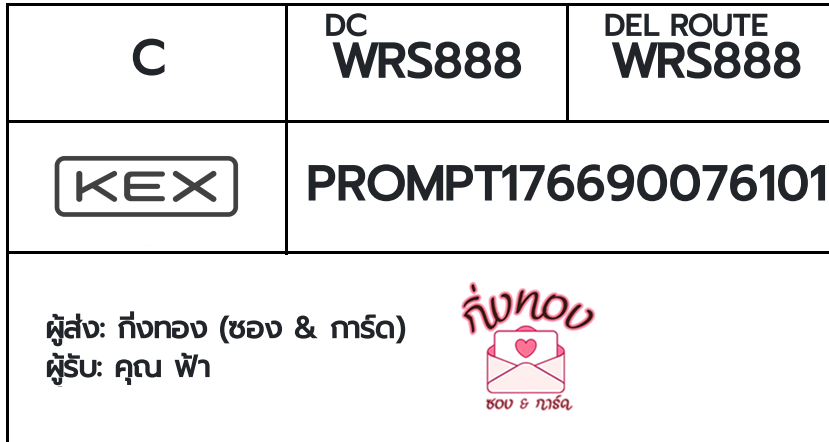 | C | DC WRS888 | DEL ROUTE WRS888 |
|---|---|---|
| KEX | PROMPT176690076101 | |

ผู้ส่ง: กิ่งทอง (ซอง & การ์ด)
ผู้รับ: คุณ ฟ้า

กิ่งทอง
ซอง & การ์ด